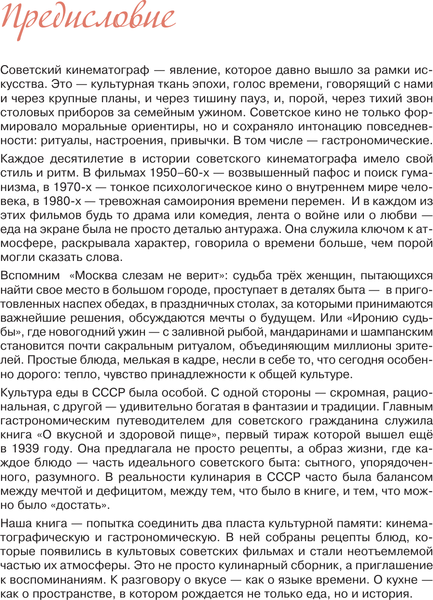 Предисловие

Советский кинематограф — явление, которое давно вышло за рамки искусства. Это — культурная ткань эпохи, голос времени, говорящий с нами и через крупные планы, и через тишину пауз, и, порой, через тихий звон столовых приборов за семейным ужином. Советское кино не только формировало моральные ориентиры, но и сохраняло интонацию повседневности: ритуалы, настроения, привычки. В том числе — гастрономические.

Каждое десятилетие в истории советского кинематографа имело свой стиль и ритм. В фильмах 1950–60-х — возвышенный пафос и поиск гуманизма, в 1970-х — тонкое психологическое кино о внутреннем мире человека, в 1980-х — тревожная самоирония времени перемен. И в каждом из этих фильмов будь то драма или комедия, лента о войне или о любви — еда на экране была не просто деталью антуража. Она служила ключом к атмосфере, раскрывала характер, говорила о времени больше, чем порой могли сказать слова.

Вспомним «Москва слезам не верит»: судьба трёх женщин, пытающихся найти свое место в большом городе, проступает в деталях быта — в приготовленных наспех обедах, в праздничных столах, за которыми принимаются важнейшие решения, обсуждаются мечты о будущем. Или «Иронию судьбы», где новогодний ужин — с заливной рыбой, мандаринами и шампанским становится почти сакральным ритуалом, объединяющим миллионы зрителей. Простые блюда, мелькая в кадре, несли в себе то, что сегодня особенно дорого: тепло, чувство принадлежности к общей культуре.

Культура еды в СССР была особой. С одной стороны — скромная, рациональная, с другой — удивительно богатая в фантазии и традиции. Главным гастрономическим путеводителем для советского гражданина служила книга «О вкусной и здоровой пище», первый тираж которой вышел ещё в 1939 году. Она предлагала не просто рецепты, а образ жизни, где каждое блюдо — часть идеального советского быта: сытного, упорядоченного, разумного. В реальности кулинария в СССР часто была балансом между мечтой и дефицитом, между тем, что было в книге, и тем, что можно было «достать».

Наша книга — попытка соединить два пласта культурной памяти: кинематографическую и гастрономическую. В ней собраны рецепты блюд, которые появились в культовых советских фильмах и стали неотъемлемой частью их атмосферы. Это не просто кулинарный сборник, а приглашение к воспоминаниям. К разговору о вкусе — как о языке времени. О кухне — как о пространстве, в котором рождается не только еда, но и история.